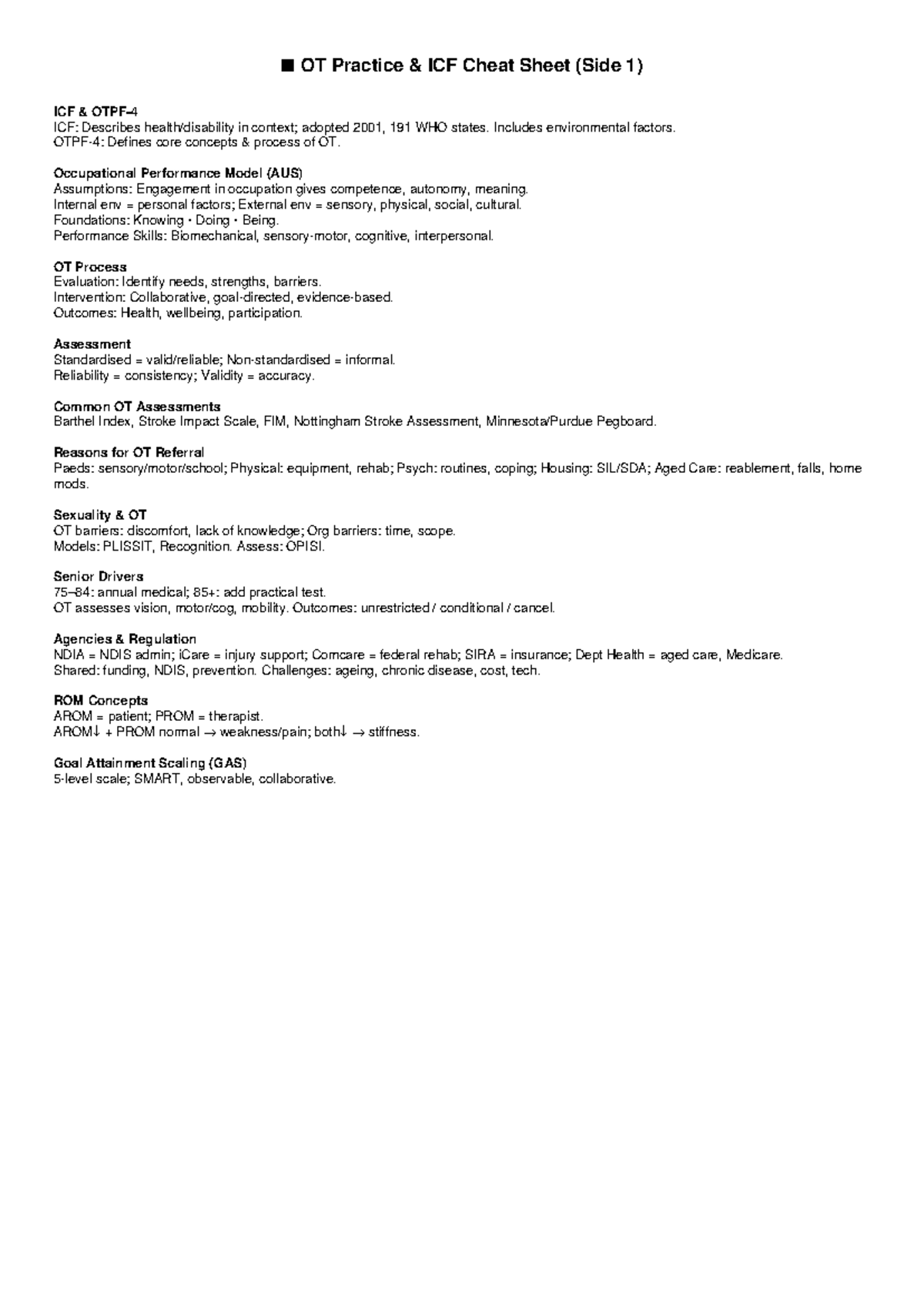 ■ OT Practice & ICF Cheat Sheet (Side 1)

ICF & OTPF-4
ICF: Describes health/disability in context; adopted 2001, 191 WHO states. Includes environmental factors.
OTPF-4: Defines core concepts & process of OT.

Occupational Performance Model (AUS)
Assumptions: Engagement in occupation gives competence, autonomy, meaning.
Internal env = personal factors; External env = sensory, physical, social, cultural.
Foundations: Knowing • Doing • Being.
Performance Skills: Biomechanical, sensory-motor, cognitive, interpersonal.

OT Process
Evaluation: Identify needs, strengths, barriers.
Intervention: Collaborative, goal-directed, evidence-based.
Outcomes: Health, wellbeing, participation.

Assessment
Standardised = valid/reliable; Non-standardised = informal.
Reliability = consistency; Validity = accuracy.

Common OT Assessments
Barthel Index, Stroke Impact Scale, FIM, Nottingham Stroke Assessment, Minnesota/Purdue Pegboard.

Reasons for OT Referral
Paeds: sensory/motor/school; Physical: equipment, rehab; Psych: routines, coping; Housing: SIL/SDA; Aged Care: reablement, falls, home mods.

Sexuality & OT
OT barriers: discomfort, lack of knowledge; Org barriers: time, scope.
Models: PLISSIT, Recognition. Assess: OPISI.

Senior Drivers
75–84: annual medical; 85+: add practical test.
OT assesses vision, motor/cog, mobility. Outcomes: unrestricted / conditional / cancel.

Agencies & Regulation
NDIA = NDIS admin; iCare = injury support; Comcare = federal rehab; SIRA = insurance; Dept Health = aged care, Medicare.
Shared: funding, NDIS, prevention. Challenges: ageing, chronic disease, cost, tech.

ROM Concepts
AROM = patient; PROM = therapist.
AROM↓ + PROM normal → weakness/pain; both↓ → stiffness.

Goal Attainment Scaling (GAS)
5-level scale; SMART, observable, collaborative.